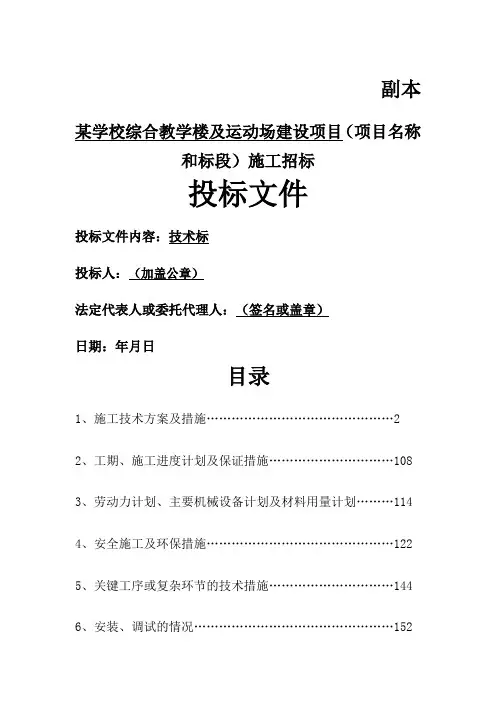 副本

某学校综合教学楼及运动场建设项目（项目名称和标段）施工招标

投标文件

投标文件内容：技术标

投标人：（加盖公章）

法定代表人或委托代理人：（签名或盖章）

日期：年月日

目录

1、施工技术方案及措施……………………………………………2

2、工期、施工进度计划及保证措施……………………………108

3、劳动力计划、主要机械设备计划及材料用量计划………114

4、安全施工及环保措施……………………………………………122

5、关键工序或复杂环节的技术措施……………………………144

6、安装、调试的情况………………………………………………152